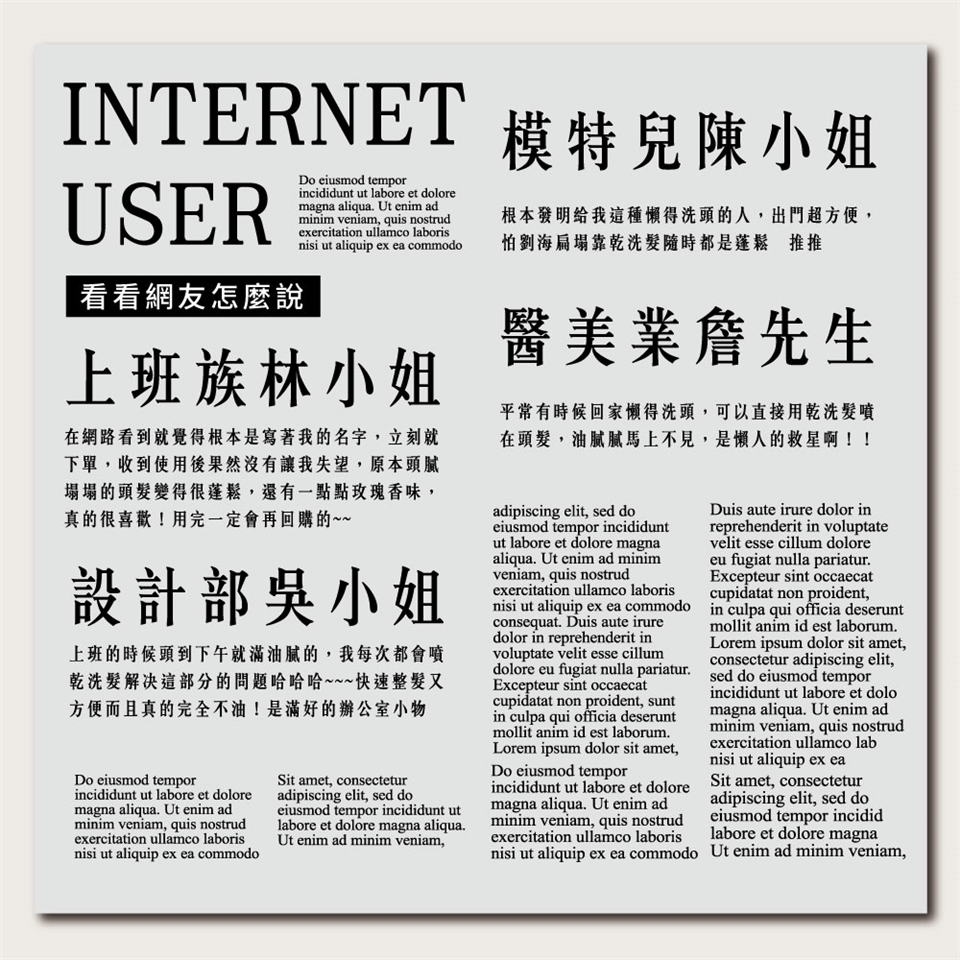 INTERNET USER

Do eiusmod tempor incididunt ut labore et dolore magna aliqua. Ut enim ad minim veniam, quis nostrud exercitation ullamco laboris nisi ut aliquip ex ea commodo

看看網友怎麼說

上班族林小姐

在網路看到就覺得根本是寫著我的名字，立刻就下單，收到使用後果然沒有讓我失望，原本頭膩塌塌的頭髮變得很蓬鬆，還有一點點玫瑰香味，真的很喜歡！用完一定會再回購的~~

設計部吳小姐

上班的時候頭到下午就滿油膩的，我每次都會噴乾洗髮解決這部分的問題哈哈哈~~~快速整髮又方便而且真的完全不油！是滿好的辦公室小物

Do eiusmod tempor incididunt ut labore et dolore magna aliqua. Ut enim ad minim veniam, quis nostrud exercitation ullamco laboris nisi ut aliquip ex ea commodo

Sit amet, consectetur adipiscing elit, sed do eiusmod tempor incididunt ut labore et dolore magna aliqua. Ut enim ad minim veniam,

模特兒陳小姐

根本發明給我這種懶得洗頭的人，出門超方便，怕劉海扁塌靠乾洗髮隨時都是蓬鬆　推推

醫美業詹先生

平常有時候回家懶得洗頭，可以直接用乾洗髮噴在頭髮，油膩膩馬上不見，是懶人的救星啊！！

adipiscing elit, sed do eiusmod tempor incididunt ut labore et dolore magna aliqua. Ut enim ad minim veniam, quis nostrud exercitation ullamco laboris nisi ut aliquip ex ea commodo consequat. Duis aute irure dolor in reprehenderit in voluptate velit esse cillum dolore eu fugiat nulla pariatur. Excepteur sint occaecat cupidatat non proident, sunt in culpa qui officia deserunt mollit anim id est laborum. Lorem ipsum dolor sit amet,

Do eiusmod tempor incididunt ut labore et dolore magna aliqua. Ut enim ad minim veniam, quis nostrud exercitation ullamco laboris nisi ut aliquip ex ea commodo

Duis aute irure dolor in reprehenderit in voluptate velit esse cillum dolore eu fugiat nulla pariatur. Excepteur sint occaecat cupidatat non proident, in culpa qui officia deserunt mollit anim id est laborum. Lorem ipsum dolor sit amet, consectetur adipiscing elit, sed do eiusmod tempor incididunt ut labore et dolo magna aliqua. Ut enim ad minim veniam, quis nostrud exercitation ullamco lab nisi ut aliquip ex ea

Sit amet, consectetur adipiscing elit, sed do eiusmod tempor incidid labore et dolore magna Ut enim ad minim veniam,